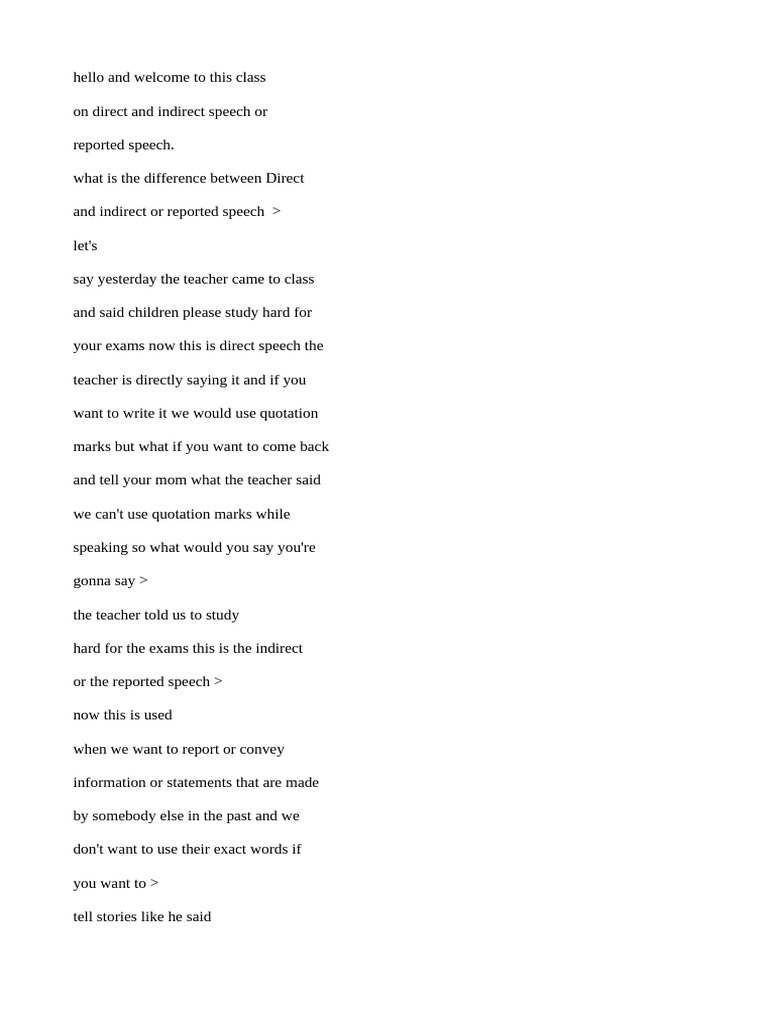 hello and welcome to this class

on direct and indirect speech or

reported speech.

what is the difference between Direct

and indirect or reported speech >

let's

say yesterday the teacher came to class

and said children please study hard for

your exams now this is direct speech the

teacher is directly saying it and if you

want to write it we would use quotation

marks but what if you want to come back

and tell your mom what the teacher said

we can't use quotation marks while

speaking so what would you say you're

gonna say >

the teacher told us to study

hard for the exams this is the indirect

or the reported speech >

now this is used

when we want to report or convey

information or statements that are made

by somebody else in the past and we

don't want to use their exact words if

you want to >

tell stories like he said